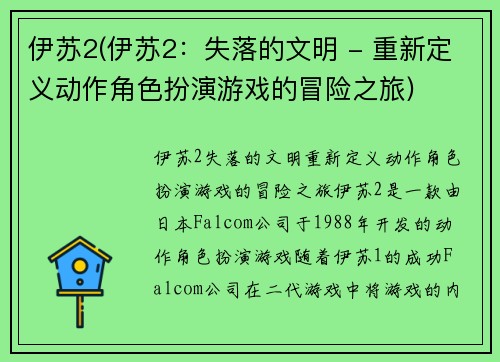 伊苏2(伊苏2：失落的文明 - 重新定义动作角色扮演游戏的冒险之旅)

伊苏2失落的文明重新定义动作角色扮演游戏的冒险之旅伊苏2是一款由日本Falcom公司于1988年开发的动作角色扮演游戏随着伊苏1的成功Falcom公司在二代游戏中将游戏的内